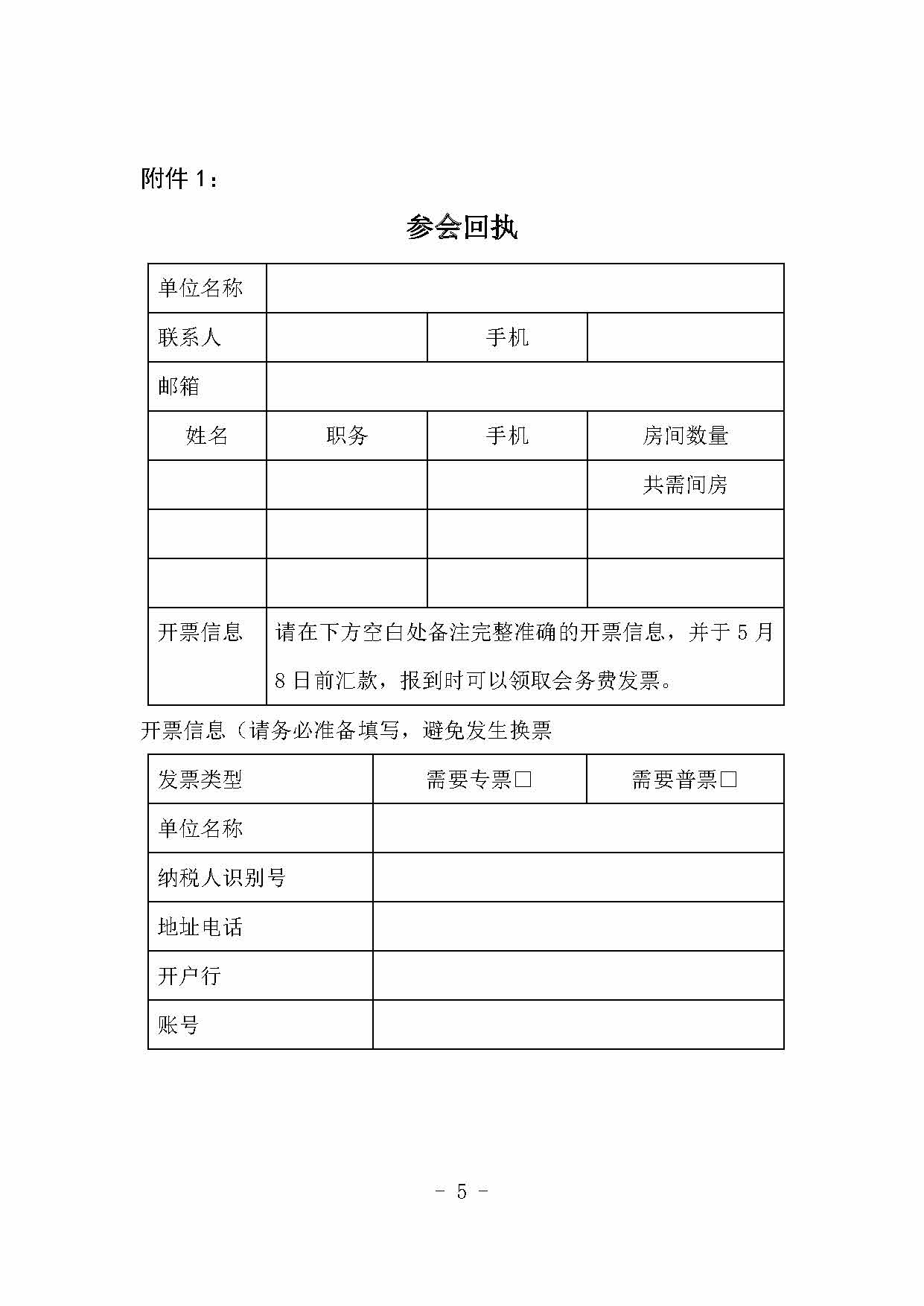 附件 1：

参会回执

| 单位名称 | | | |
|---|---|---|---|
| 联系人 | | 手机 | |
| 邮箱 | | | |
| 姓名 | 职务 | 手机 | 房间数量 |
| | | | 共需间房 |
| | | | |
| | | | |
| 开票信息 | 请在下方空白处备注完整准确的开票信息，并于 5 月 8 日前汇款，报到时可以领取会务费发票。 | | |

开票信息（请务必准备填写，避免发生换票

| 发票类型 | 需要专票□ | 需要普票□ |
|---|---|---|
| 单位名称 | | |
| 纳税人识别号 | | |
| 地址电话 | | |
| 开户行 | | |
| 账号 | | |

- 5 -